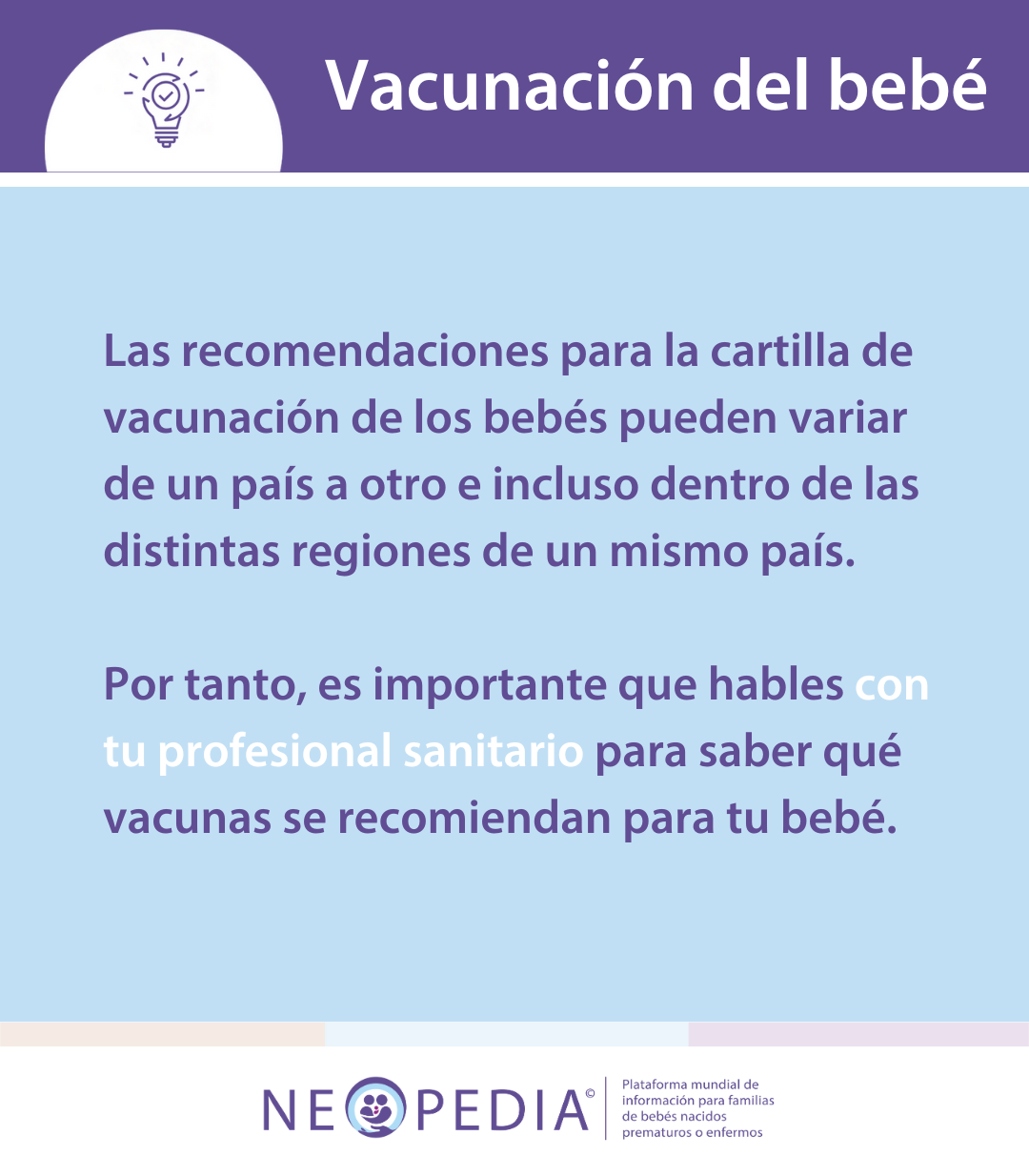 Vacunación del bebé

Las recomendaciones para la cartilla de vacunación de los bebés pueden variar de un país a otro e incluso dentro de las distintas regiones de un mismo país.

Por tanto, es importante que hables con tu profesional sanitario para saber qué vacunas se recomiendan para tu bebé.

NEOPEDIA©

Plataforma mundial de información para familias de bebés nacidos prematuros o enfermos